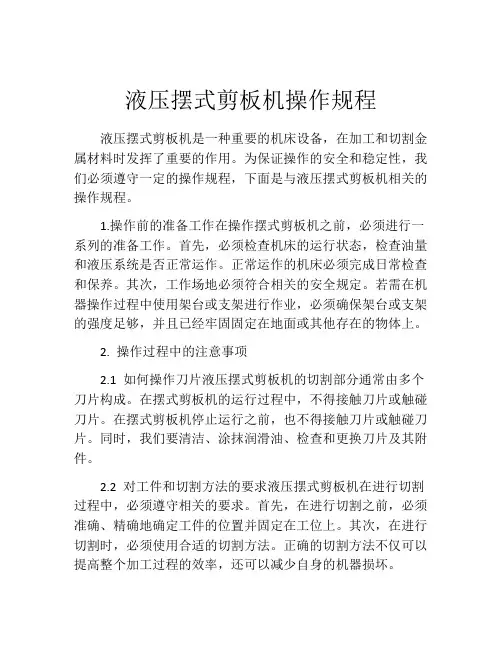 液压摆式剪板机操作规程

液压摆式剪板机是一种重要的机床设备，在加工和切割金属材料时发挥了重要的作用。为保证操作的安全和稳定性，我们必须遵守一定的操作规程，下面是与液压摆式剪板机相关的操作规程。

1.操作前的准备工作在操作摆式剪板机之前，必须进行一系列的准备工作。首先，必须检查机床的运行状态，检查油量和液压系统是否正常运作。正常运作的机床必须完成日常检查和保养。其次，工作场地必须符合相关的安全规定。若需在机器操作过程中使用架台或支架进行作业，必须确保架台或支架的强度足够，并且已经牢固固定在地面或其他存在的物体上。

2. 操作过程中的注意事项

2.1 如何操作刀片液压摆式剪板机的切割部分通常由多个刀片构成。在摆式剪板机的运行过程中，不得接触刀片或触碰刀片。在摆式剪板机停止运行之前，也不得接触刀片或触碰刀片。同时，我们要清洁、涂抹润滑油、检查和更换刀片及其附件。

2.2 对工件和切割方法的要求液压摆式剪板机在进行切割过程中，必须遵守相关的要求。首先，在进行切割之前，必须准确、精确地确定工件的位置并固定在工位上。其次，在进行切割时，必须使用合适的切割方法。正确的切割方法不仅可以提高整个加工过程的效率，还可以减少自身的机器损坏。